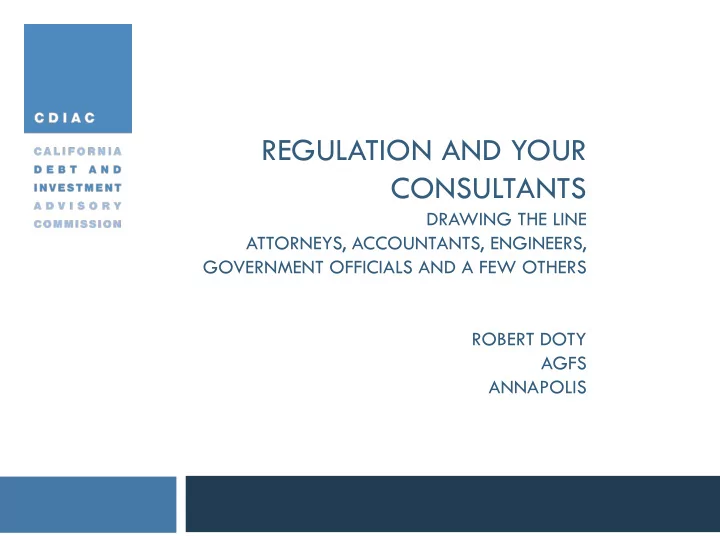 CDIAC

CALIFORNIA
DEBT AND
INVESTMENT
ADVISORY
COMMISSION

REGULATION AND YOUR CONSULTANTS

DRAWING THE LINE
ATTORNEYS, ACCOUNTANTS, ENGINEERS, GOVERNMENT OFFICIALS AND A FEW OTHERS

ROBERT DOTY
AGFS
ANNAPOLIS